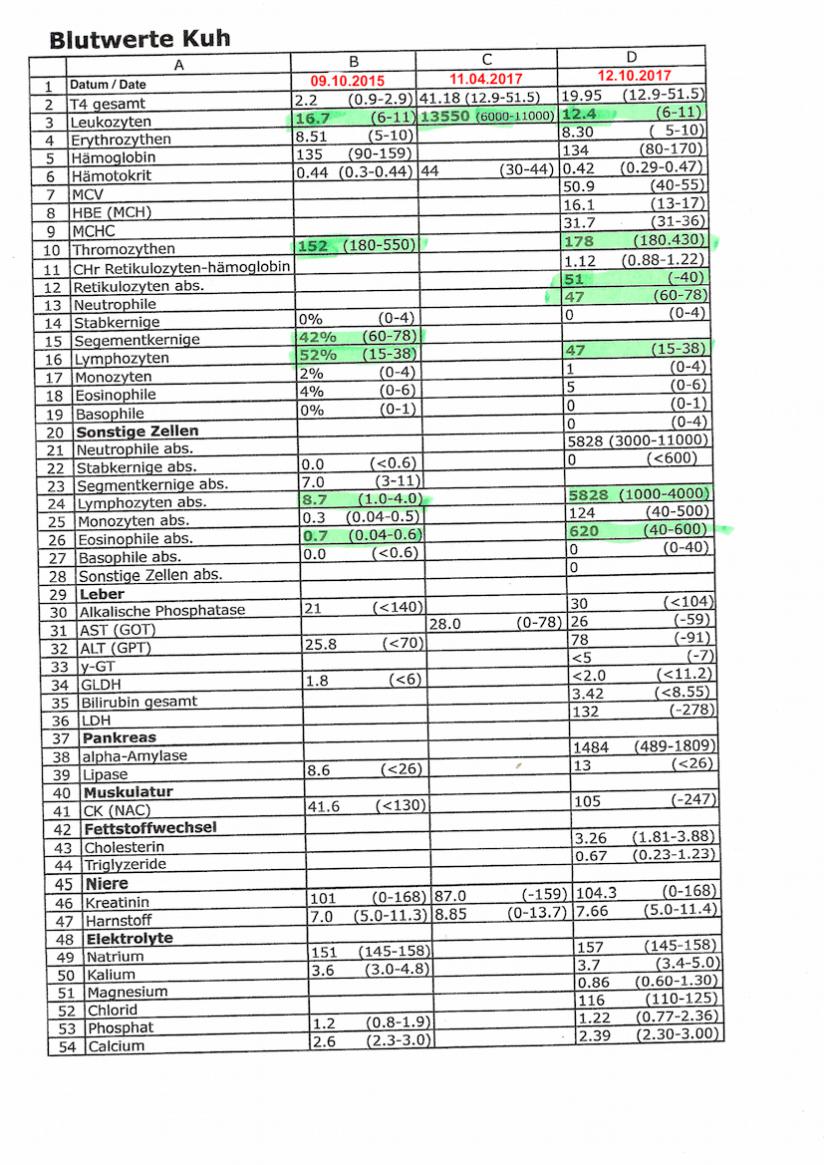 Blutwerte Kuh

| | A | B | C | D |
|---|---|---|---|---|
| 1 | Datum / Date | 09.10.2015 | 11.04.2017 | 12.10.2017 |
| 2 | T4 gesamt | 2.2 (0.9-2.9) | 41.18 (12.9-51.5) | 19.95 (12.9-51.5) |
| 3 | Leukozyten | 16.7 (6-11) | 13550 (6000-11000) | 12.4 (6-11) |
| 4 | Erythrozythen | 8.51 (5-10) | | 8.30 ( 5-10) |
| 5 | Hämoglobin | 135 (90-159) | | 134 (80-170) |
| 6 | Hämotokrit | 0.44 (0.3-0.44) | 44 (30-44) | 0.42 (0.29-0.47) |
| 7 | MCV | | | 50.9 (40-55) |
| 8 | HBE (MCH) | | | 16.1 (13-17) |
| 9 | MCHC | | | 31.7 (31-36) |
| 10 | Thromozythen | 152 (180-550) | | 178 (180.430) |
| 11 | CHr Retikulozyten-hämoglobin | | | 1.12 (0.88-1.22) |
| 12 | Retikulozyten abs. | | | 51 (-40) |
| 13 | Neutrophile | | | 47 (60-78) |
| 14 | Stabkernige | 0% (0-4) | | 0 (0-4) |
| 15 | Segementkernige | 42% (60-78) | | |
| 16 | Lymphozyten | 52% (15-38) | | 47 (15-38) |
| 17 | Monozyten | 2% (0-4) | | 1 (0-4) |
| 18 | Eosinophile | 4% (0-6) | | 5 (0-6) |
| 19 | Basophile | 0% (0-1) | | 0 (0-1) |
| 20 | Sonstige Zellen | | | 0 (0-4) |
| 21 | Neutrophile abs. | | | 5828 (3000-11000) |
| 22 | Stabkernige abs. | 0.0 (<0.6) | | 0 (<600) |
| 23 | Segmentkernige abs. | 7.0 (3-11) | | |
| 24 | Lymphozyten abs. | 8.7 (1.0-4.0) | | 5828 (1000-4000) |
| 25 | Monozyten abs. | 0.3 (0.04-0.5) | | 124 (40-500) |
| 26 | Eosinophile abs. | 0.7 (0.04-0.6) | | 620 (40-600) |
| 27 | Basophile abs. | 0.0 (<0.6) | | 0 (0-40) |
| 28 | Sonstige Zellen abs. | | | 0 |
| 29 | Leber | | | |
| 30 | Alkalische Phosphatase | 21 (<140) | | 30 (<104) |
| 31 | AST (GOT) | | 28.0 (0-78) | 26 (-59) |
| 32 | ALT (GPT) | 25.8 (<70) | | 78 (-91) |
| 33 | y-GT | | | <5 (-7) |
| 34 | GLDH | 1.8 (<6) | | <2.0 (<11.2) |
| 35 | Bilirubin gesamt | | | 3.42 (<8.55) |
| 36 | LDH | | | 132 (-278) |
| 37 | Pankreas | | | |
| 38 | alpha-Amylase | | | 1484 (489-1809) |
| 39 | Lipase | 8.6 (<26) | | 13 (<26) |
| 40 | Muskulatur | | | |
| 41 | CK (NAC) | 41.6 (<130) | | 105 (-247) |
| 42 | Fettstoffwechsel | | | |
| 43 | Cholesterin | | | 3.26 (1.81-3.88) |
| 44 | Triglyzeride | | | 0.67 (0.23-1.23) |
| 45 | Niere | | | |
| 46 | Kreatinin | 101 (0-168) | 87.0 (-159) | 104.3 (0-168) |
| 47 | Harnstoff | 7.0 (5.0-11.3) | 8.85 (0-13.7) | 7.66 (5.0-11.4) |
| 48 | Elektrolyte | | | |
| 49 | Natrium | 151 (145-158) | | 157 (145-158) |
| 50 | Kalium | 3.6 (3.0-4.8) | | 3.7 (3.4-5.0) |
| 51 | Magnesium | | | 0.86 (0.60-1.30) |
| 52 | Chlorid | | | 116 (110-125) |
| 53 | Phosphat | 1.2 (0.8-1.9) | | 1.22 (0.77-2.36) |
| 54 | Calcium | 2.6 (2.3-3.0) | | 2.39 (2.30-3.00) |